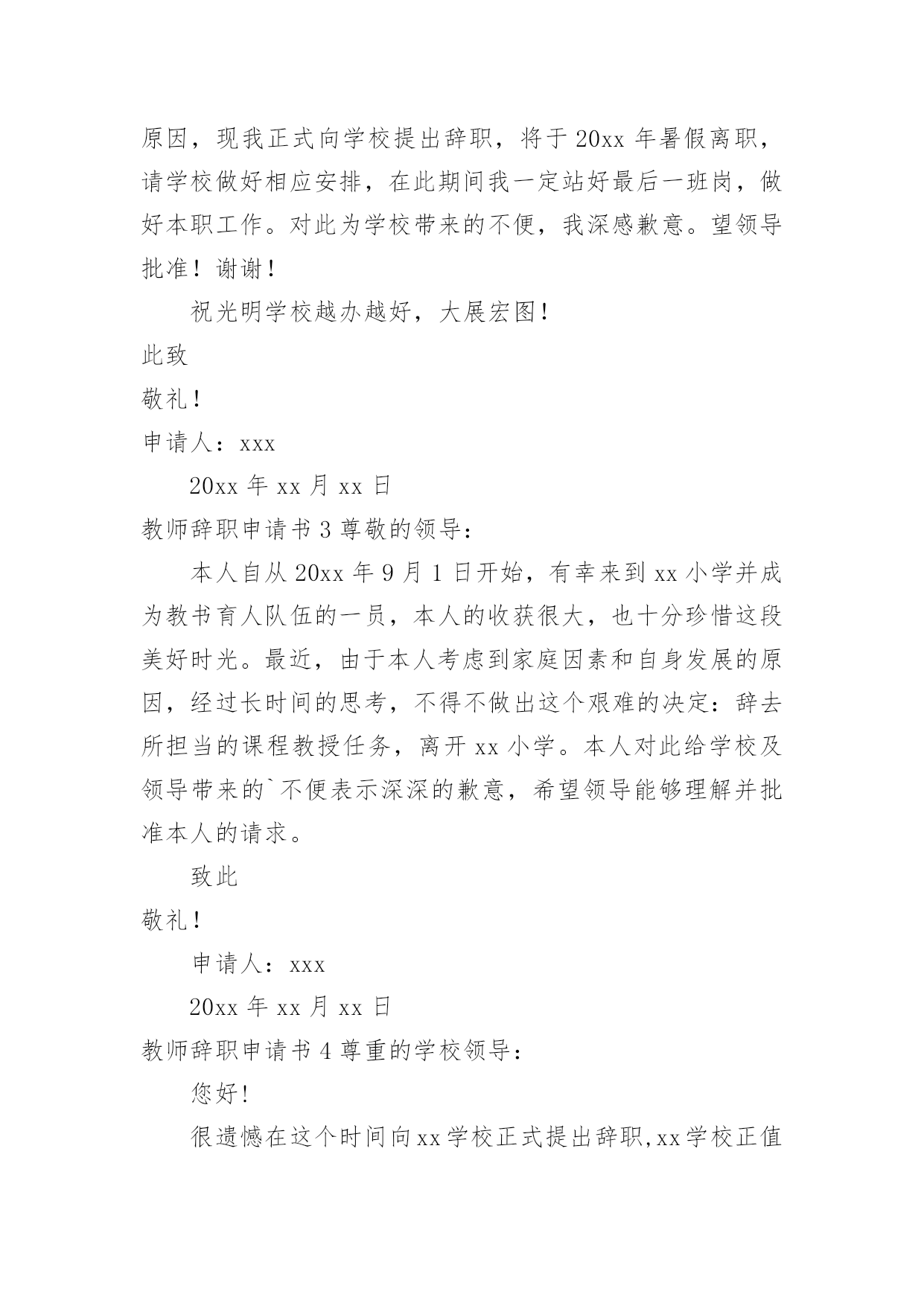 原因，现我正式向学校提出辞职，将于 20xx 年暑假离职，请学校做好相应安排，在此期间我一定站好最后一班岗，做好本职工作。对此为学校带来的不便，我深感歉意。望领导批准！谢谢！

祝光明学校越办越好，大展宏图！

此致

敬礼！

申请人：xxx

20xx 年 xx 月 xx 日

教师辞职申请书 3 尊敬的领导：

本人自从 20xx 年 9 月 1 日开始，有幸来到 xx 小学并成为教书育人队伍的一员，本人的收获很大，也十分珍惜这段美好时光。最近，由于本人考虑到家庭因素和自身发展的原因，经过长时间的思考，不得不做出这个艰难的决定：辞去所担当的课程教授任务，离开 xx 小学。本人对此给学校及领导带来的`不便表示深深的歉意，希望领导能够理解并批准本人的请求。

致此

敬礼！

申请人：xxx

20xx 年 xx 月 xx 日

教师辞职申请书 4 尊重的学校领导：

您好!

很遗憾在这个时间向xx学校正式提出辞职,xx学校正值